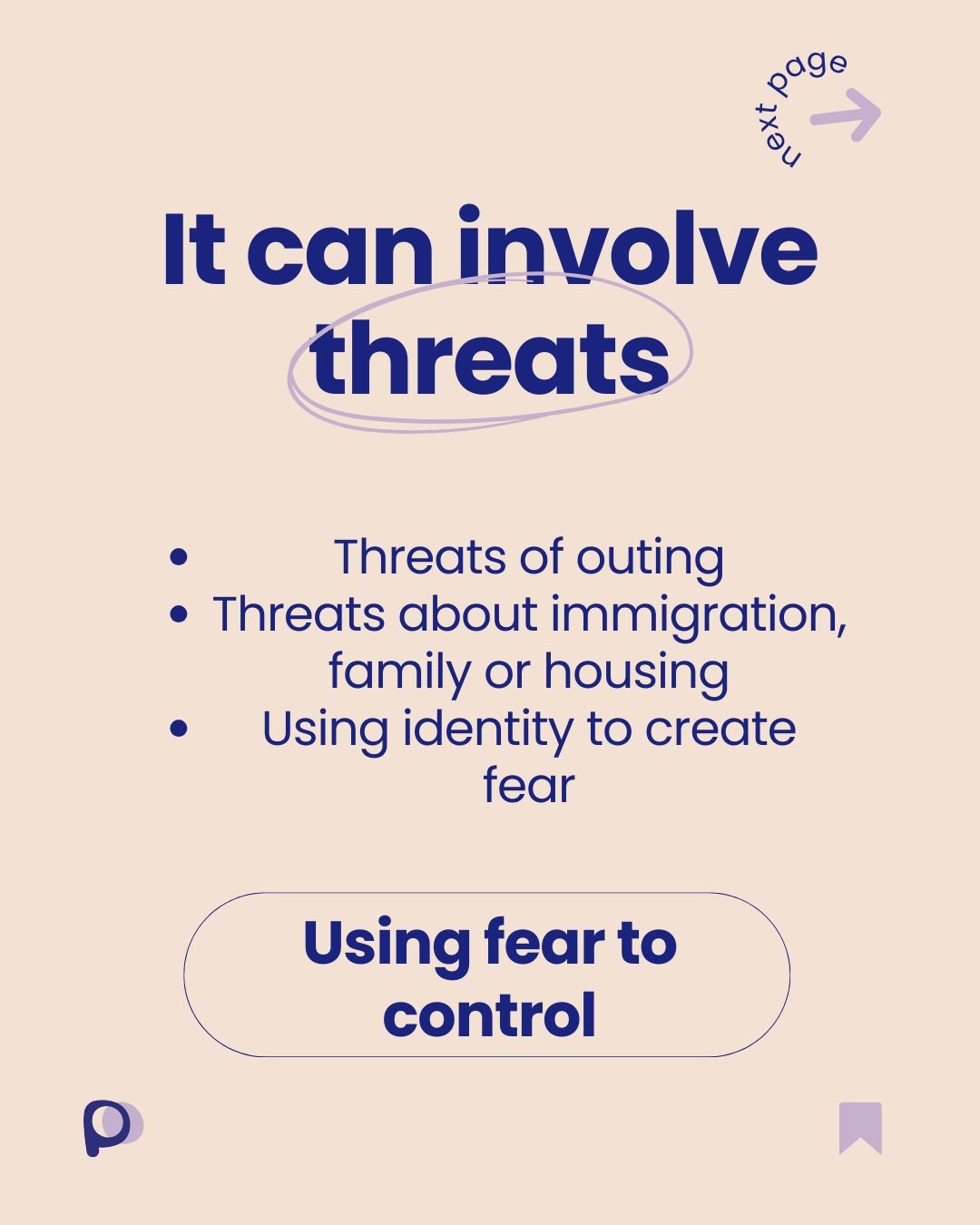 next page

It can involve threats

• Threats of outing
• Threats about immigration, family or housing
• Using identity to create fear

Using fear to control